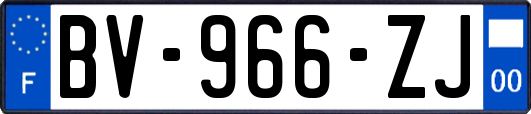 F
BV-966-ZJ
00